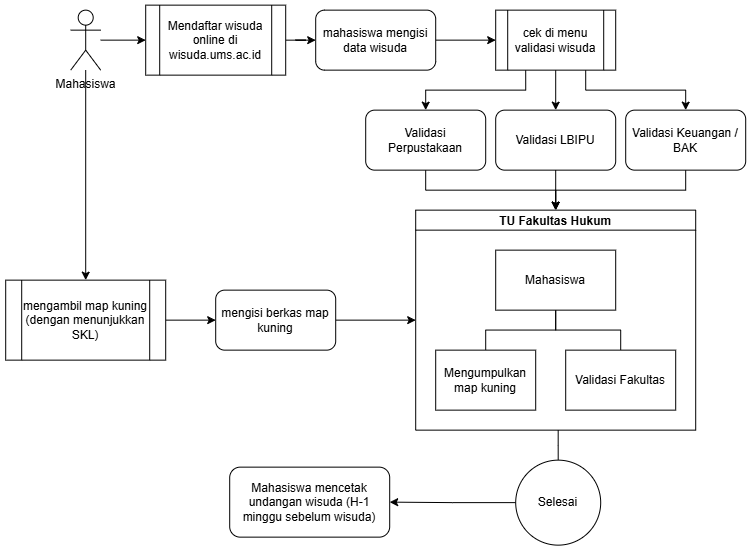 Mahasiswa

Mendaftar wisuda online di wisuda.ums.ac.id

mahasiswa mengisi data wisuda

cek di menu validasi wisuda

Validasi Perpustakaan

Validasi LBIPU

Validasi Keuangan / BAK

TU Fakultas Hukum

Mahasiswa

Mengumpulkan map kuning

Validasi Fakultas

mengambil map kuning (dengan menunjukkan SKL)

mengisi berkas map kuning

Selesai

Mahasiswa mencetak undangan wisuda (H-1 minggu sebelum wisuda)